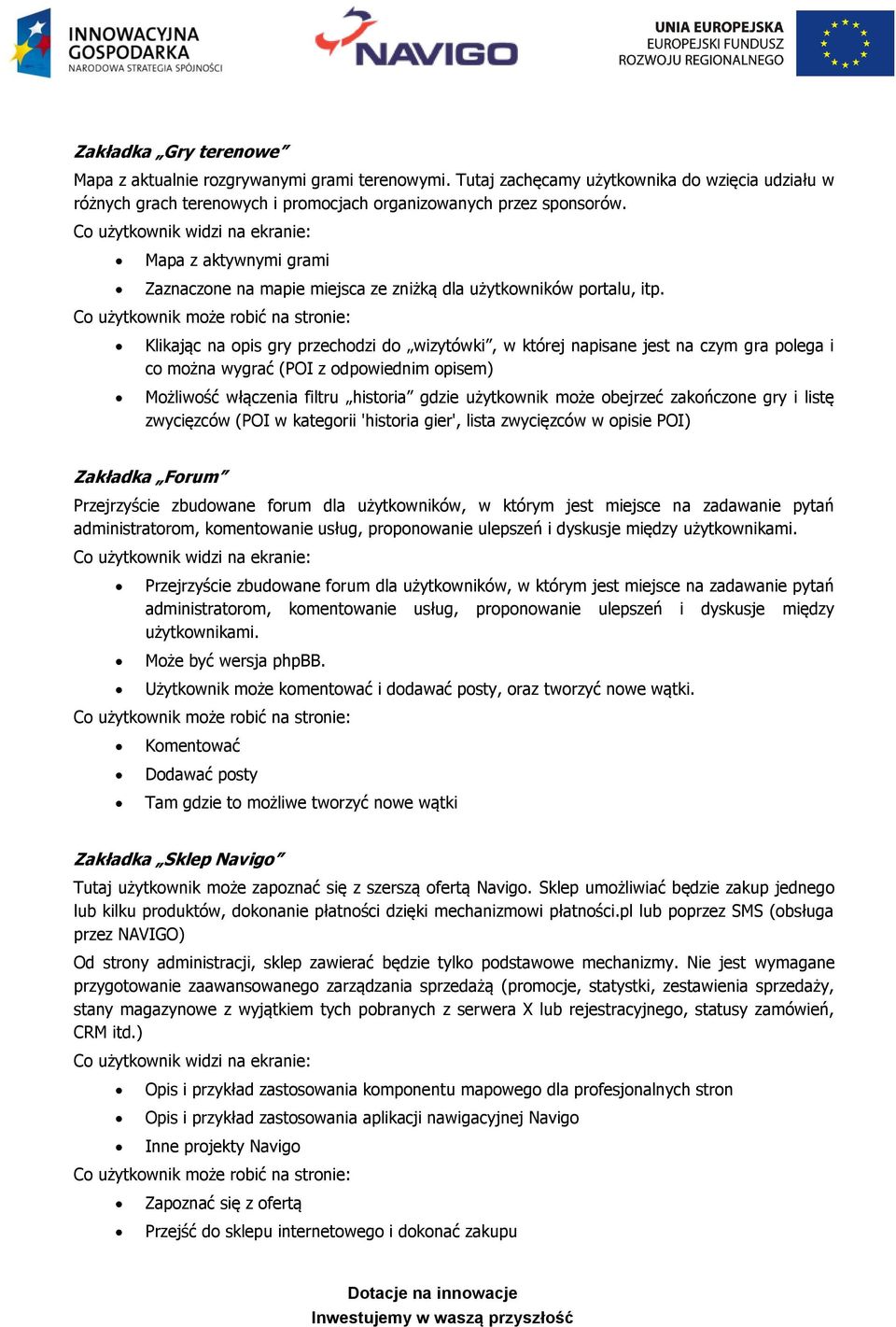 INNOWACYJNA GOSPODARKA
NARODOWA STRATEGIA SPÓJNOŚCI

NAVIGO

UNIA EUROPEJSKA
EUROPEJSKI FUNDUSZ
ROZWOJU REGIONALNEGO

Zakładka „Gry terenowe”
Mapa z aktualnie rozgrywanymi grami terenowymi. Tutaj zachęcamy użytkownika do wzięcia udziału w różnych grach terenowych i promocjach organizowanych przez sponsorów.
Co użytkownik widzi na ekranie:
• Mapa z aktywnymi grami
• Zaznaczone na mapie miejsca ze zniżką dla użytkowników portalu, itp.
Co użytkownik może robić na stronie:
• Klikając na opis gry przechodzi do „wizytówki”, w której napisane jest na czym gra polega i co można wygrać (POI z odpowiednim opisem)
• Możliwość włączenia filtru „historia” gdzie użytkownik może obejrzeć zakończone gry i listę zwycięzców (POI w kategorii 'historia gier', lista zwycięzców w opisie POI)

Zakładka „Forum”
Przejrzyście zbudowane forum dla użytkowników, w którym jest miejsce na zadawanie pytań administratorom, komentowanie usług, proponowanie ulepszeń i dyskusje między użytkownikami.
Co użytkownik widzi na ekranie:
• Przejrzyście zbudowane forum dla użytkowników, w którym jest miejsce na zadawanie pytań administratorom, komentowanie usług, proponowanie ulepszeń i dyskusje między użytkownikami.
• Może być wersja phpBB.
• Użytkownik może komentować i dodawać posty, oraz tworzyć nowe wątki.
Co użytkownik może robić na stronie:
• Komentować
• Dodawać posty
• Tam gdzie to możliwe tworzyć nowe wątki

Zakładka „Sklep Navigo”
Tutaj użytkownik może zapoznać się z szerszą ofertą Navigo. Sklep umożliwiać będzie zakup jednego lub kilku produktów, dokonanie płatności dzięki mechanizmowi płatności.pl lub poprzez SMS (obsługa przez NAVIGO)
Od strony administracji, sklep zawierać będzie tylko podstawowe mechanizmy. Nie jest wymagane przygotowanie zaawansowanego zarządzania sprzedażą (promocje, statystki, zestawienia sprzedaży, stany magazynowe z wyjątkiem tych pobranych z serwera X lub rejestracyjnego, statusy zamówień, CRM itd.)
Co użytkownik widzi na ekranie:
• Opis i przykład zastosowania komponentu mapowego dla profesjonalnych stron
• Opis i przykład zastosowania aplikacji nawigacyjnej Navigo
• Inne projekty Navigo
Co użytkownik może robić na stronie:
• Zapoznać się z ofertą
• Przejść do sklepu internetowego i dokonać zakupu

Dotacje na innowacje
Inwestujemy w waszą przyszłość